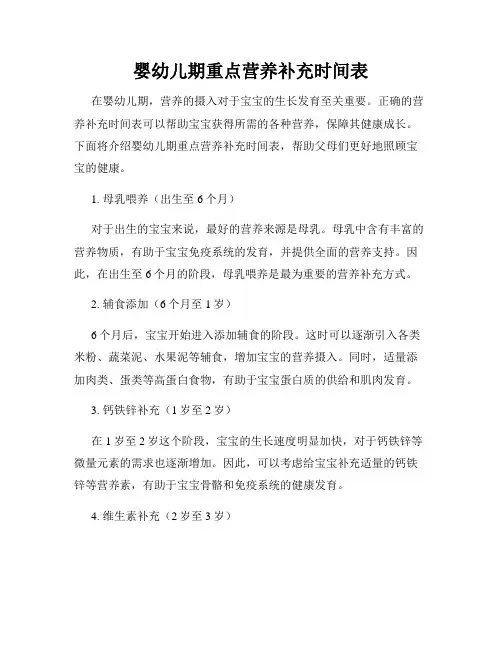 婴幼儿期重点营养补充时间表

在婴幼儿期，营养的摄入对于宝宝的生长发育至关重要。正确的营养补充时间表可以帮助宝宝获得所需的各种营养，保障其健康成长。下面将介绍婴幼儿期重点营养补充时间表，帮助父母们更好地照顾宝宝的健康。

1. 母乳喂养（出生至 6 个月）

对于出生的宝宝来说，最好的营养来源是母乳。母乳中含有丰富的营养物质，有助于宝宝免疫系统的发育，并提供全面的营养支持。因此，在出生至 6 个月的阶段，母乳喂养是最为重要的营养补充方式。

2. 辅食添加（6 个月至 1 岁）

6 个月后，宝宝开始进入添加辅食的阶段。这时可以逐渐引入各类米粉、蔬菜泥、水果泥等辅食，增加宝宝的营养摄入。同时，适量添加肉类、蛋类等高蛋白食物，有助于宝宝蛋白质的供给和肌肉发育。

3. 钙铁锌补充（1 岁至 2 岁）

在 1 岁至 2 岁这个阶段，宝宝的生长速度明显加快，对于钙铁锌等微量元素的需求也逐渐增加。因此，可以考虑给宝宝补充适量的钙铁锌等营养素，有助于宝宝骨骼和免疫系统的健康发育。

4. 维生素补充（2 岁至 3 岁）